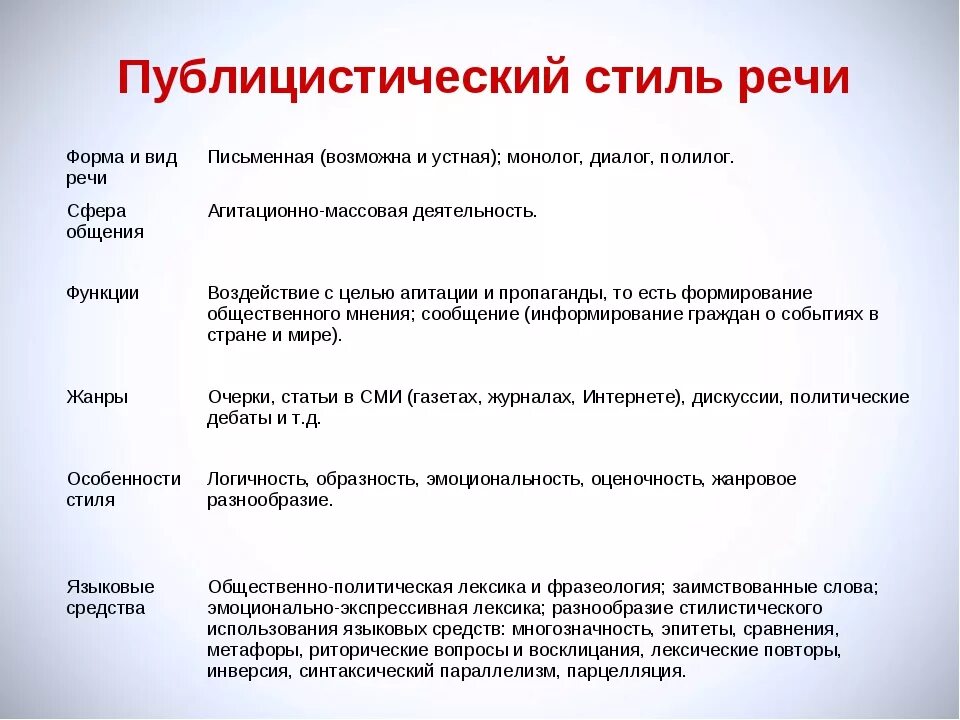 Публицистический стиль речи

| | |
|---|---|
| Форма и вид речи | Письменная (возможна и устная); монолог, диалог, полилог. |
| Сфера общения | Агитационно-массовая деятельность. |
| Функции | Воздействие с целью агитации и пропаганды, то есть формирование общественного мнения; сообщение (информирование граждан о событиях в стране и мире). |
| Жанры | Очерки, статьи в СМИ (газетах, журналах, Интернете), дискуссии, политические дебаты и т.д. |
| Особенности стиля | Логичность, образность, эмоциональность, оценочность, жанровое разнообразие. |
| Языковые средства | Общественно-политическая лексика и фразеология; заимствованные слова; эмоционально-экспрессивная лексика; разнообразие стилистического использования языковых средств: многозначность, эпитеты, сравнения, метафоры, риторические вопросы и восклицания, лексические повторы, инверсия, синтаксический параллелизм, парцелляция. |